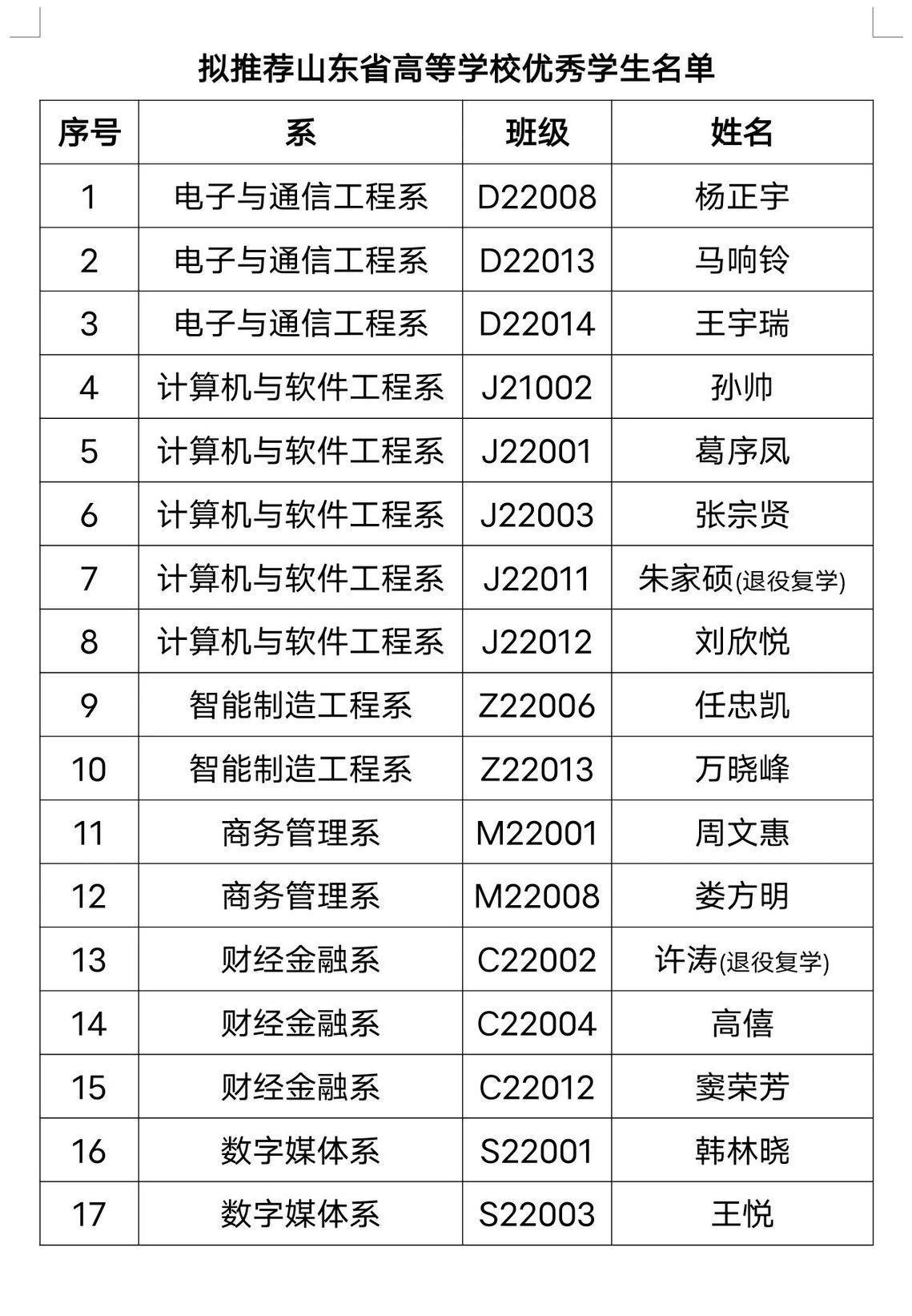 拟推荐山东省高等学校优秀学生名单

| 序号 | 系 | 班级 | 姓名 |
|---|---|---|---|
| 1 | 电子与通信工程系 | D22008 | 杨正宇 |
| 2 | 电子与通信工程系 | D22013 | 马响铃 |
| 3 | 电子与通信工程系 | D22014 | 王宇瑞 |
| 4 | 计算机与软件工程系 | J21002 | 孙帅 |
| 5 | 计算机与软件工程系 | J22001 | 葛序凤 |
| 6 | 计算机与软件工程系 | J22003 | 张宗贤 |
| 7 | 计算机与软件工程系 | J22011 | 朱家硕(退役复学) |
| 8 | 计算机与软件工程系 | J22012 | 刘欣悦 |
| 9 | 智能制造工程系 | Z22006 | 任忠凯 |
| 10 | 智能制造工程系 | Z22013 | 万晓峰 |
| 11 | 商务管理系 | M22001 | 周文惠 |
| 12 | 商务管理系 | M22008 | 娄方明 |
| 13 | 财经金融系 | C22002 | 许涛(退役复学) |
| 14 | 财经金融系 | C22004 | 高僖 |
| 15 | 财经金融系 | C22012 | 窦荣芳 |
| 16 | 数字媒体系 | S22001 | 韩林晓 |
| 17 | 数字媒体系 | S22003 | 王悦 |